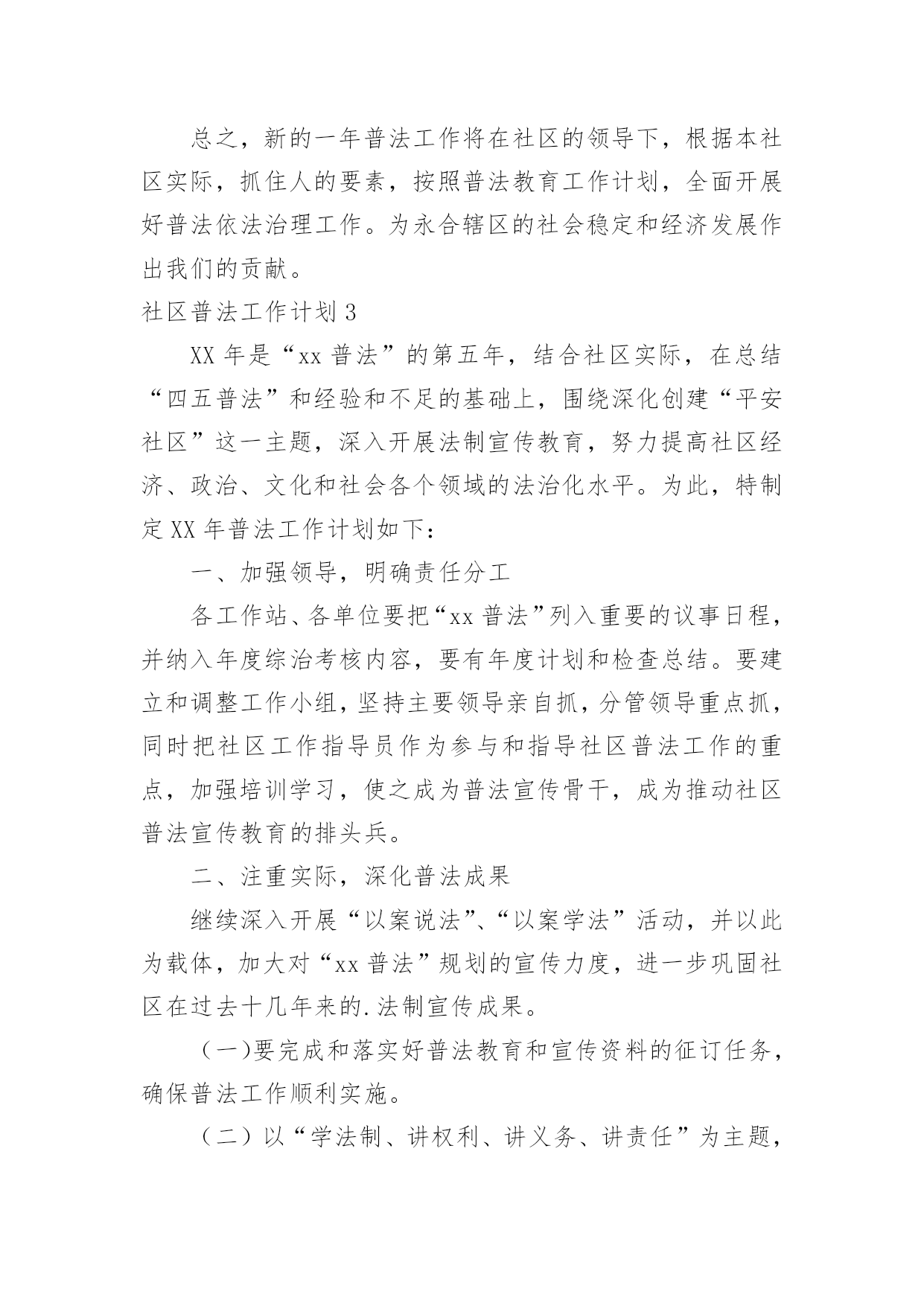 总之，新的一年普法工作将在社区的领导下，根据本社区实际，抓住人的要素，按照普法教育工作计划，全面开展好普法依法治理工作。为永合辖区的社会稳定和经济发展作出我们的贡献。

社区普法工作计划 3

XX 年是“xx 普法”的第五年，结合社区实际，在总结“四五普法”和经验和不足的基础上，围绕深化创建“平安社区”这一主题，深入开展法制宣传教育，努力提高社区经济、政治、文化和社会各个领域的法治化水平。为此，特制定 XX 年普法工作计划如下：

一、加强领导，明确责任分工

各工作站、各单位要把“xx 普法”列入重要的议事日程，并纳入年度综治考核内容，要有年度计划和检查总结。要建立和调整工作小组，坚持主要领导亲自抓，分管领导重点抓，同时把社区工作指导员作为参与和指导社区普法工作的重点，加强培训学习，使之成为普法宣传骨干，成为推动社区普法宣传教育的排头兵。

二、注重实际，深化普法成果

继续深入开展“以案说法”、“以案学法”活动，并以此为载体，加大对“xx 普法”规划的宣传力度，进一步巩固社区在过去十几年来的.法制宣传成果。

（一)要完成和落实好普法教育和宣传资料的征订任务，确保普法工作顺利实施。

（二）以“学法制、讲权利、讲义务、讲责任”为主题，